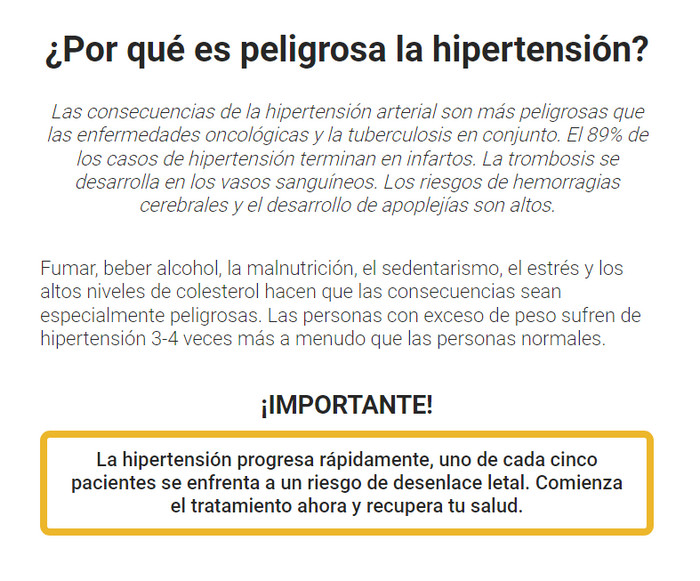 ¿Por qué es peligrosa la hipertensión?

Las consecuencias de la hipertensión arterial son más peligrosas que las enfermedades oncológicas y la tuberculosis en conjunto. El 89% de los casos de hipertensión terminan en infartos. La trombosis se desarrolla en los vasos sanguíneos. Los riesgos de hemorragias cerebrales y el desarrollo de apoplejías son altos.

Fumar, beber alcohol, la malnutrición, el sedentarismo, el estrés y los altos niveles de colesterol hacen que las consecuencias sean especialmente peligrosas. Las personas con exceso de peso sufren de hipertensión 3-4 veces más a menudo que las personas normales.

¡IMPORTANTE!

La hipertensión progresa rápidamente, uno de cada cinco pacientes se enfrenta a un riesgo de desenlace letal. Comienza el tratamiento ahora y recupera tu salud.